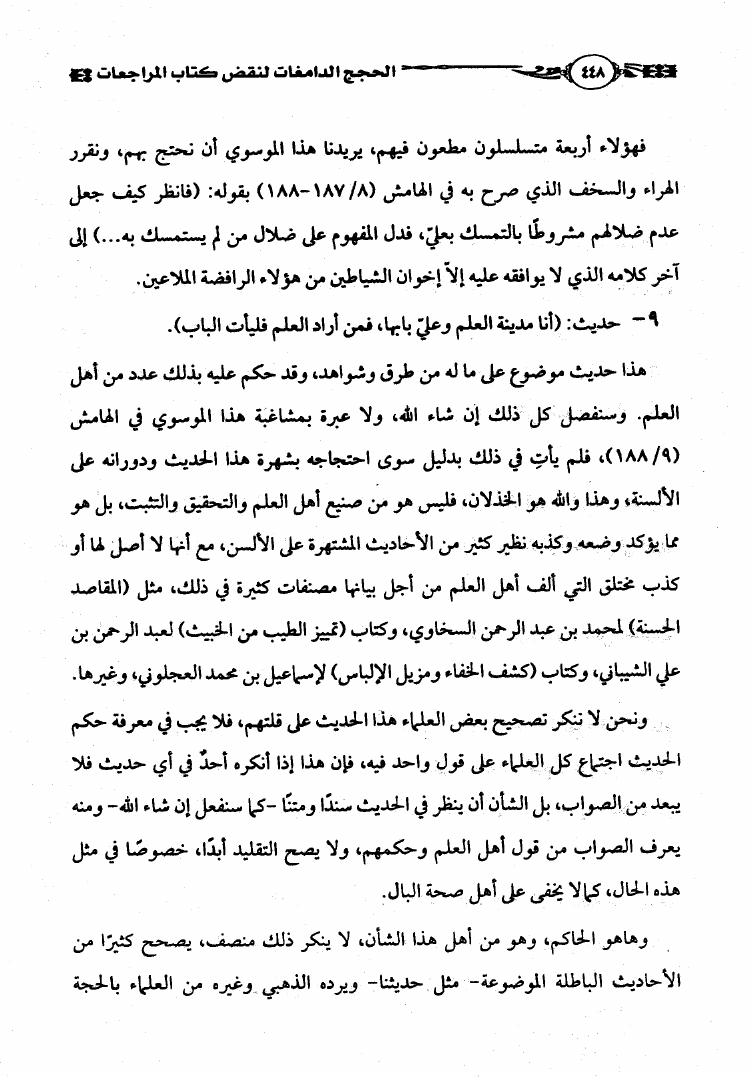 الحجج الدامغات لنقض كتاب المراجعات ٤٤٨

فهؤلاء أربعة متسلسلون مطعون فيهم، يريدنا هذا الموسوي أن نحتج بهم، ونقرر الهراء والسخف الذي صرح به في الهامش (٨/ ١٨٧-١٨٨) بقوله: (فانظر كيف جعل عدم ضلالهم مشروطًا بالتمسك بعليّ، فدل المفهوم على ضلال من لم يستمسك به...) إلى آخر كلامه الذي لا يوافقه عليه إلاّ إخوان الشياطين من هؤلاء الرافضة الملاعين.

٩- حديث: (أنا مدينة العلم وعليّ بابها، فمن أراد العلم فليأت الباب).

هذا حديث موضوع على ما له من طرق وشواهد، وقد حكم عليه بذلك عدد من أهل العلم. وسنفصل كل ذلك إن شاء الله، ولا عبرة بمشاغبة هذا الموسوي في الهامش (٩/ ١٨٨)، فلم يأتِ في ذلك بدليل سوى احتجاجه بشهرة هذا الحديث ودورانه على الألسنة، وهذا والله هو الخذلان، فليس هو من صنيع أهل العلم والتحقيق والتثبت، بل هو مما يؤكد وضعه وكذبه نظير كثير من الأحاديث المشتهرة على الألسن، مع أنها لا أصل لها أو كذب مختلق التي ألف أهل العلم من أجل بيانها مصنفات كثيرة في ذلك، مثل (المقاصد الحسنة) لمحمد بن عبد الرحمن السخاوي، وكتاب (تمييز الطيب من الخبيث) لعبد الرحمن بن علي الشيباني، وكتاب (كشف الخفاء ومزيل الإلباس) لإسماعيل بن محمد العجلوني، وغيرها.

ونحن لا ننكر تصحيح بعض العلماء هذا الحديث على قلتهم، فلا يجب في معرفة حكم الحديث اجتماع كل العلماء على قول واحد فيه، فإن هذا إذا أنكره أحدٌ في أي حديث فلا يبعد من الصواب، بل الشأن أن ينظر في الحديث سندًا ومتنًا -كما سنفعل إن شاء الله- ومنه يعرف الصواب من قول أهل العلم وحكمهم، ولا يصح التقليد أبدًا، خصوصًا في مثل هذه الحال، كما لا يخفى على أهل صحة البال.

وهاهو الحاكم، وهو من أهل هذا الشأن، لا ينكر ذلك منصف، يصحح كثيرًا من الأحاديث الباطلة الموضوعة- مثل حديثنا- ويرده الذهبي وغيره من العلماء بالحجة